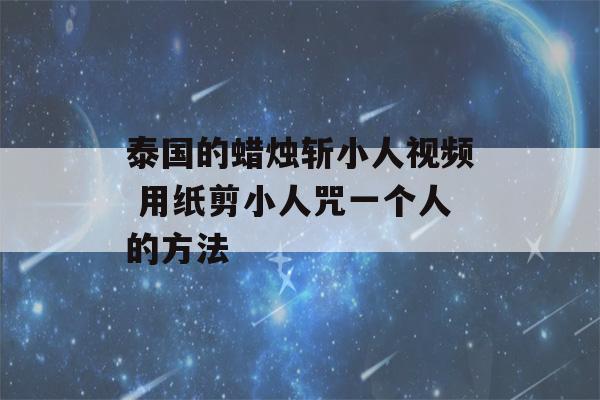 泰国的蜡烛斩小人视频 用纸剪小人咒一个人的方法